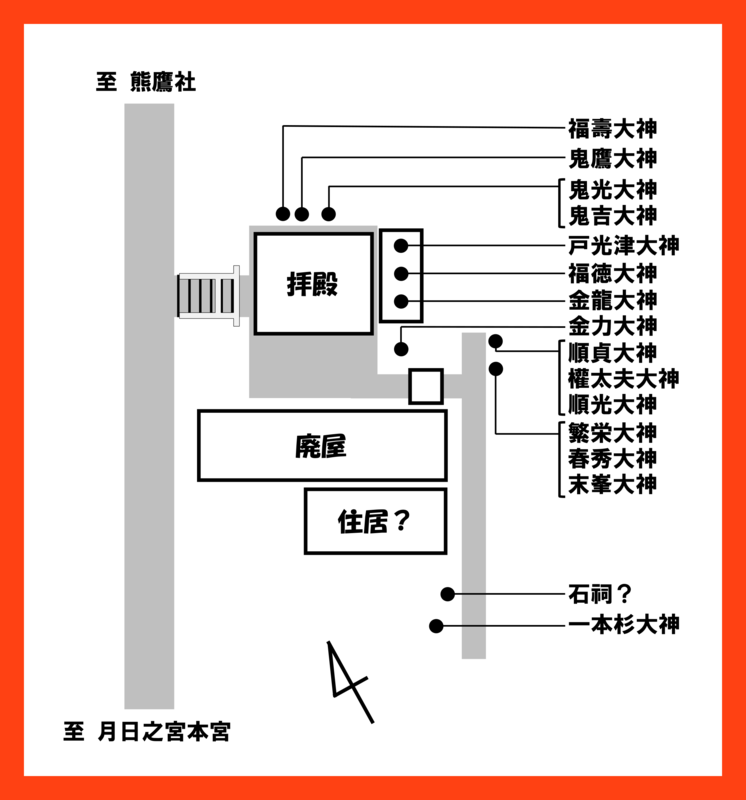 至 熊鷹社

福壽大神
鬼鷹大神
鬼光大神
鬼吉大神
戸光津大神
福徳大神
金龍大神
金力大神
順貞大神
權太夫大神
順光大神
繁栄大神
春秀大神
末峯大神

拝殿

廃屋

住居？

石祠？
一本杉大神

至 月日之宮本宮